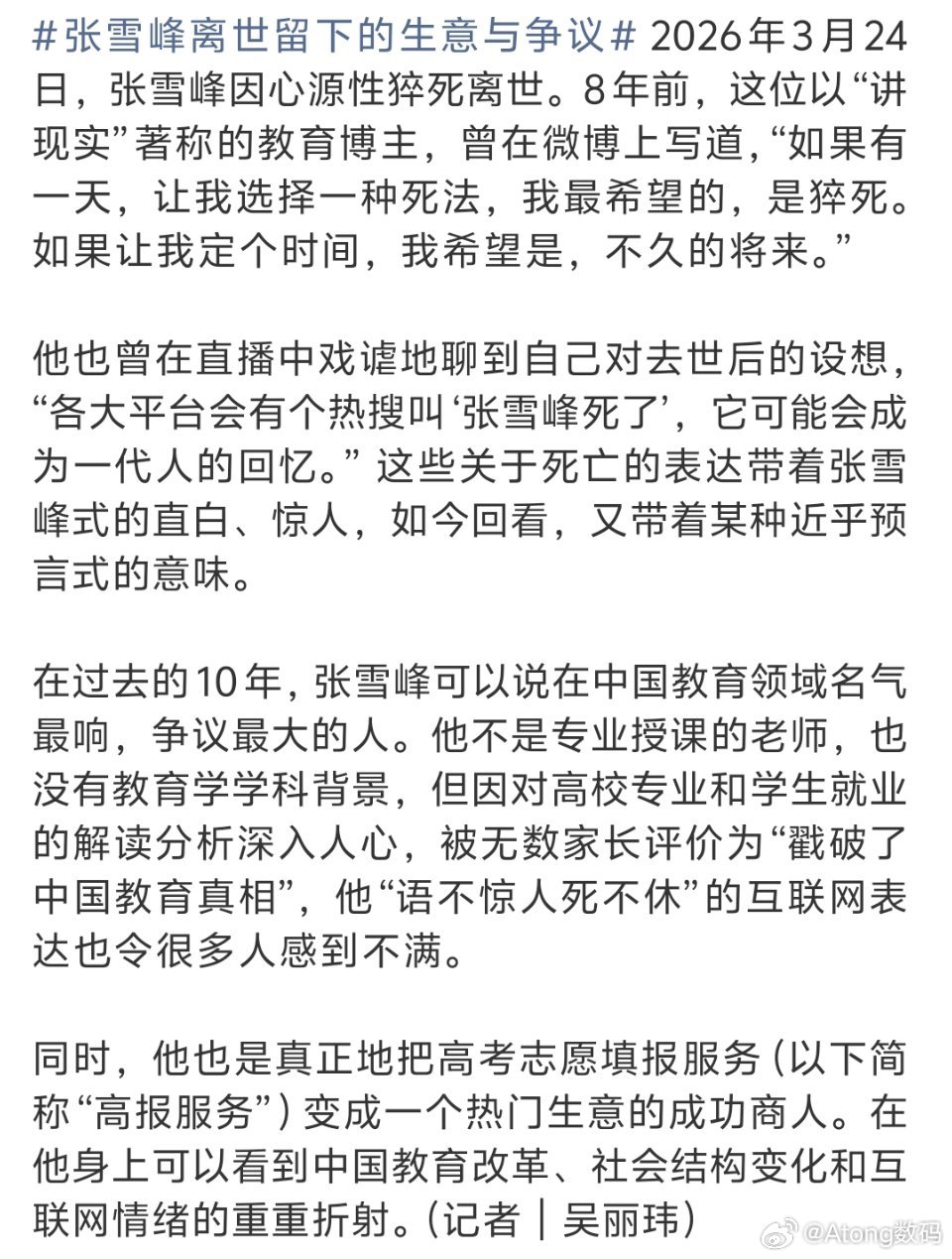 #张雪峰离世留下的生意与争议# 2026年3月24日，张雪峰因心源性猝死离世。8年前，这位以“讲现实”著称的教育博主，曾在微博上写道，“如果有一天，让我选择一种死法，我最希望的，是猝死。如果让我定个时间，我希望是，不久的将来。”

他也曾在直播中戏谑地聊到自己对去世后的设想，“各大平台会有个热搜叫‘张雪峰死了’，它可能会成为一代人的回忆。”这些关于死亡的表达带着张雪峰式的直白、惊人，如今回看，又带着某种近乎预言式的意味。

在过去的10年，张雪峰可以说在中国教育领域名气最响，争议最大的人。他不是专业授课的老师，也没有教育学学科背景，但因对高校专业和学生就业的解读分析深入人心，被无数家长评价为“戳破了中国教育真相”，他“语不惊人死不休”的互联网表达也令很多人感到不满。

同时，他也是真正地把高考志愿填报服务（以下简称“高报服务”）变成一个热门生意的成功商人。在他身上可以看到中国教育改革、社会结构变化和互联网情绪的重重折射。（记者｜吴丽玮）

@Atong数码